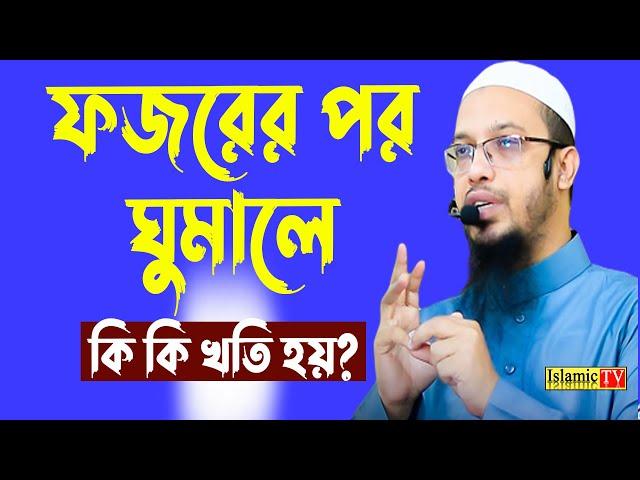 ফজরের পর ঘুমালে

কি কি খতি হয়?

Islamic TV